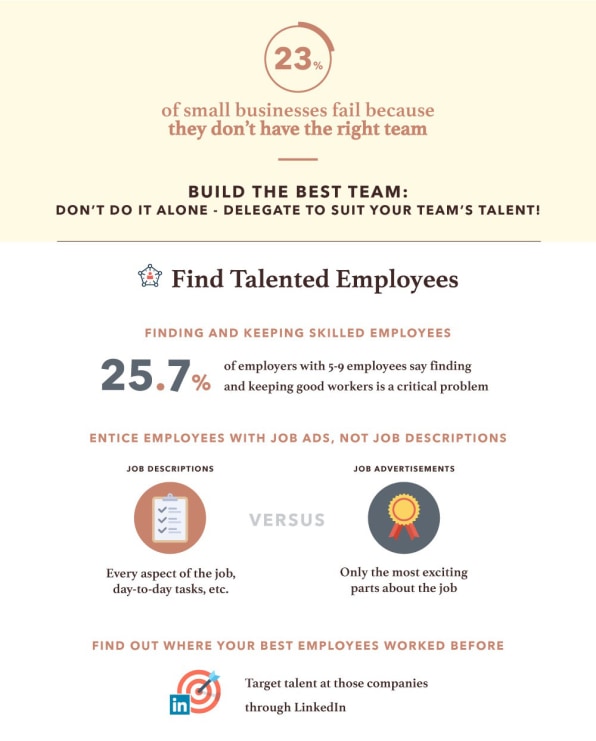 23%

of small businesses fail because they don't have the right team

BUILD THE BEST TEAM:
DON'T DO IT ALONE - DELEGATE TO SUIT YOUR TEAM'S TALENT!

Find Talented Employees

FINDING AND KEEPING SKILLED EMPLOYEES

25.7% of employers with 5-9 employees say finding and keeping good workers is a critical problem

ENTICE EMPLOYEES WITH JOB ADS, NOT JOB DESCRIPTIONS

JOB DESCRIPTIONS

Every aspect of the job, day-to-day tasks, etc.

VERSUS

JOB ADVERTISEMENTS

Only the most exciting parts about the job

FIND OUT WHERE YOUR BEST EMPLOYEES WORKED BEFORE

in

Target talent at those companies through LinkedIn